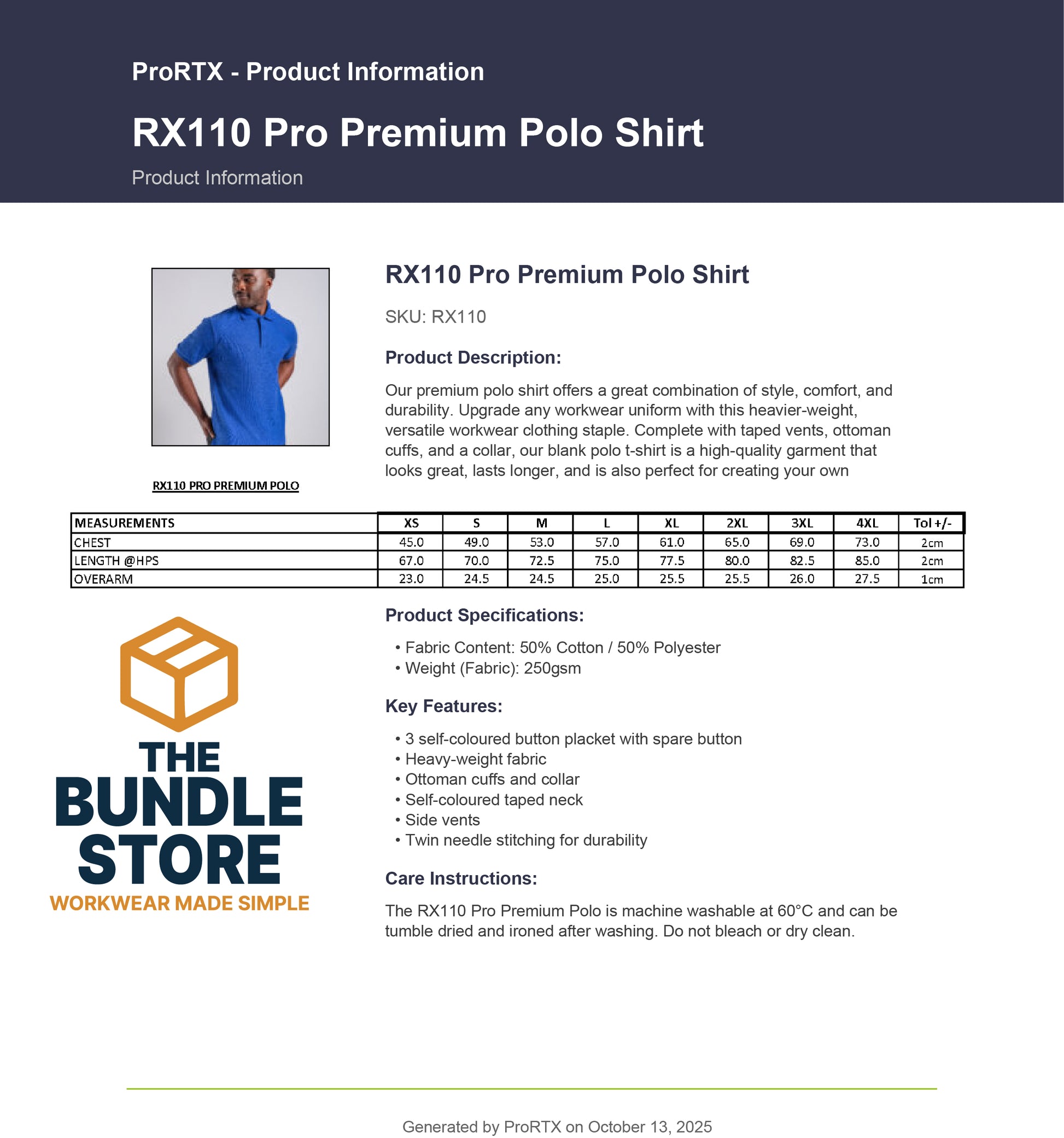 ProRTX - Product Information

RX110 Pro Premium Polo Shirt

Product Information

RX110 Pro Premium Polo Shirt

SKU: RX110

Product Description:

Our premium polo shirt offers a great combination of style, comfort, and durability. Upgrade any workwear uniform with this heavier-weight, versatile workwear clothing staple. Complete with taped vents, ottoman cuffs, and a collar, our blank polo t-shirt is a high-quality garment that looks great, lasts longer, and is also perfect for creating your own

RX110 PRO PREMIUM POLO

| MEASUREMENTS | XS | S | M | L | XL | 2XL | 3XL | 4XL | Tol +/- |
|---|---|---|---|---|---|---|---|---|---|
| CHEST | 45.0 | 49.0 | 53.0 | 57.0 | 61.0 | 65.0 | 69.0 | 73.0 | 2cm |
| LENGTH @HPS | 67.0 | 70.0 | 72.5 | 75.0 | 77.5 | 80.0 | 82.5 | 85.0 | 2cm |
| OVERARM | 23.0 | 24.5 | 24.5 | 25.0 | 25.5 | 25.5 | 26.0 | 27.5 | 1cm |

THE BUNDLE STORE
WORKWEAR MADE SIMPLE

Product Specifications:

• Fabric Content: 50% Cotton / 50% Polyester
• Weight (Fabric): 250gsm

Key Features:

• 3 self-coloured button placket with spare button
• Heavy-weight fabric
• Ottoman cuffs and collar
• Self-coloured taped neck
• Side vents
• Twin needle stitching for durability

Care Instructions:

The RX110 Pro Premium Polo is machine washable at 60°C and can be tumble dried and ironed after washing. Do not bleach or dry clean.

Generated by ProRTX on October 13, 2025